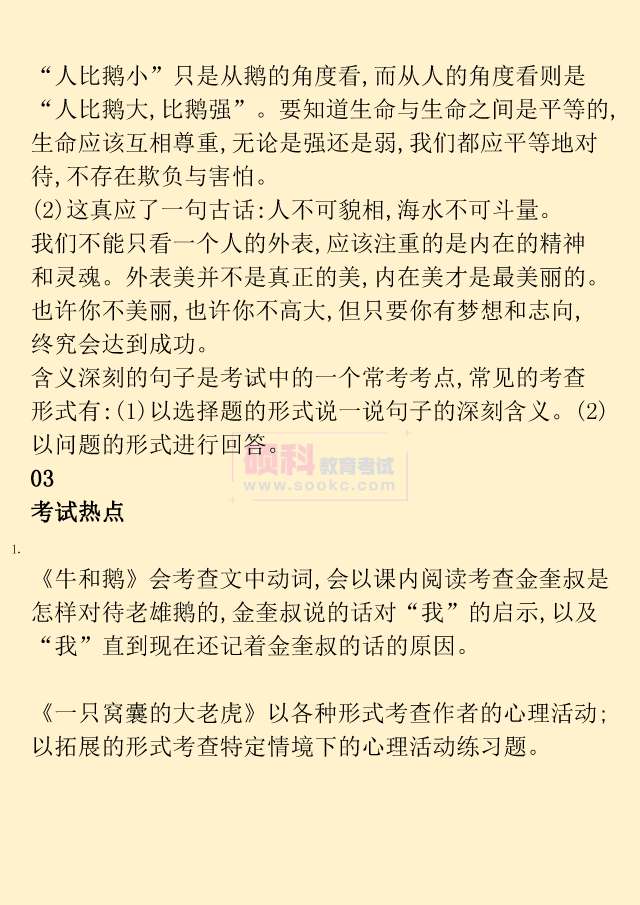 “人比鹅小”只是从鹅的角度看，而从人的角度看则是“人比鹅大，比鹅强”。要知道生命与生命之间是平等的，生命应该互相尊重，无论是强还是弱，我们都应平等地对待，不存在欺负与害怕。

(2)这真应了一句古话：人不可貌相，海水不可斗量。我们不能只看一个人的外表，应该注重的是内在的精神和灵魂。外表美并不是真正的美，内在美才是最美丽的。也许你不美丽，也许你不高大，但只要你有梦想和志向，终究会达到成功。

含义深刻的句子是考试中的一个常考考点，常见的考查形式有：(1)以选择题的形式说一说句子的深刻含义。(2)以问题的形式进行回答。

硕科 教育考试
www.sookc.com

03
考试热点

1.

《牛和鹅》会考查文中动词，会以课内阅读考查金奎叔是怎样对待老雄鹅的，金奎叔说的话对“我”的启示，以及“我”直到现在还记着金奎叔的话的原因。

《一只窝囊的大老虎》以各种形式考查作者的心理活动；以拓展的形式考查特定情境下的心理活动练习题。